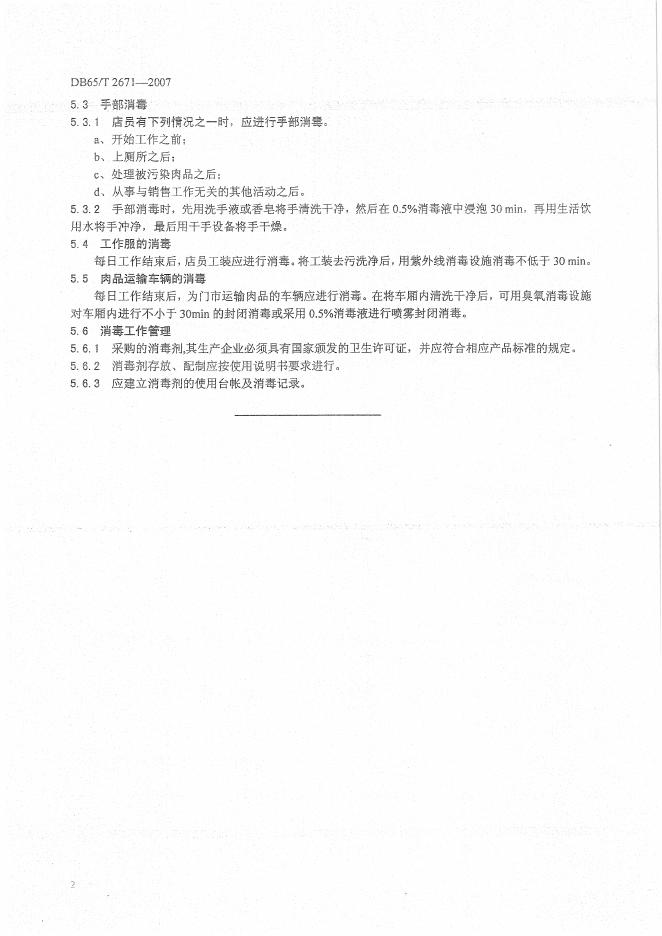 DB65/T 2671—2007

5.3 手部消毒

5.3.1 店员有下列情况之一时，应进行手部消毒。

a、开始工作之前；

b、上厕所之后；

c、处理被污染肉品之后；

d、从事与销售工作无关的其他活动之后。

5.3.2 手部消毒时，先用洗手液或香皂将手清洗干净，然后在0.5%消毒液中浸泡30 min，再用生活饮用水将手冲净，最后用干手设备将手干燥。

5.4 工作服的消毒

每日工作结束后，店员工装应进行消毒。将工装去污洗净后，用紫外线消毒设施消毒不低于30 min。

5.5 肉品运输车辆的消毒

每日工作结束后，为门市运输肉品的车辆应进行消毒。在将车厢内清洗干净后，可用臭氧消毒设施对车厢内进行不小于30min的封闭消毒或采用0.5%消毒液进行喷雾封闭消毒。

5.6 消毒工作管理

5.6.1 采购的消毒剂,其生产企业必须具有国家颁发的卫生许可证，并应符合相应产品标准的规定。

5.6.2 消毒剂存放、配制应按使用说明书要求进行。

5.6.3 应建立消毒剂的使用台帐及消毒记录。

2